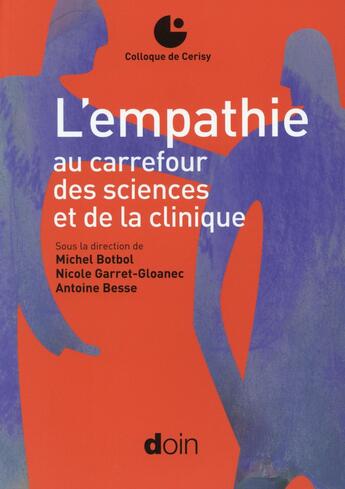 Colloque de Cerisy

L'empathie
au carrefour des sciences et de la clinique

Sous la direction de
Michel Botbol
Nicole Garret-Gloanec
Antoine Besse

doin